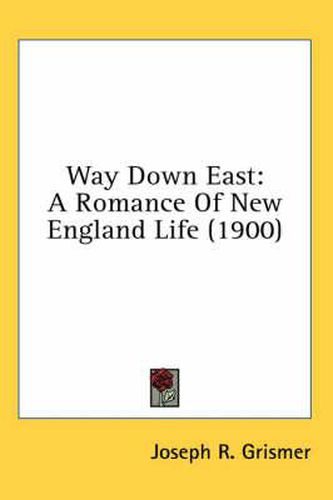 Way Down East:
A Romance Of New
England Life (1900)

Joseph R. Grismer